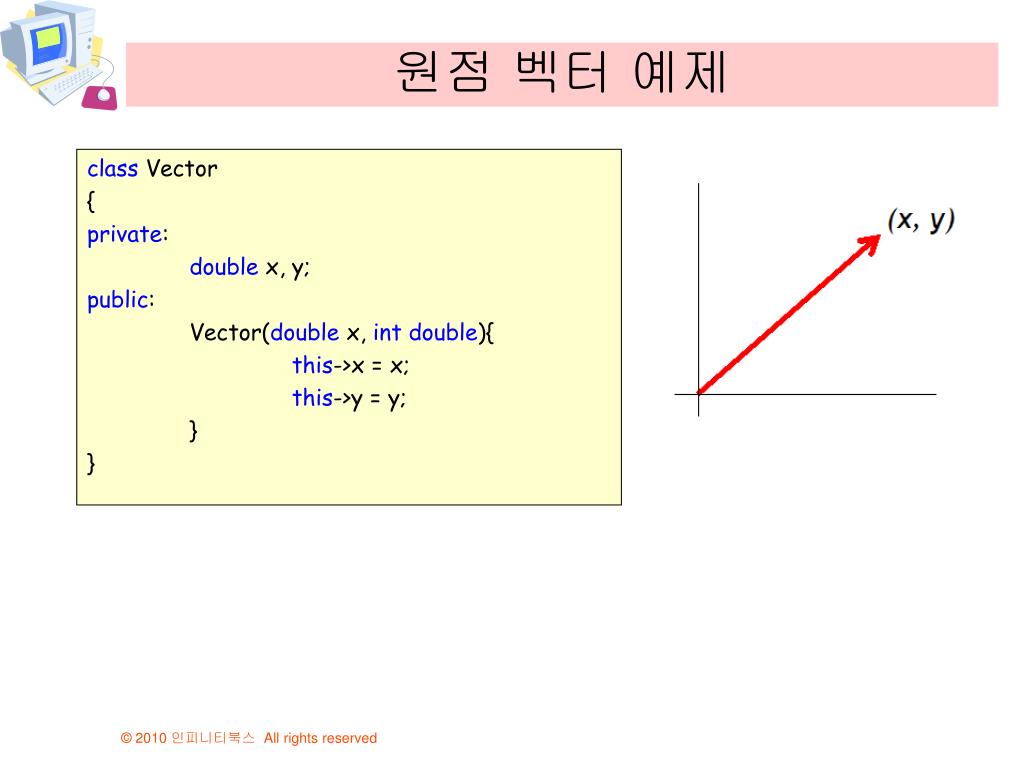 원점 벡터 예제

class Vector
{
private:
double x, y;
public:
Vector(double x, int double){
this->x = x;
this->y = y;
}
}

(x, y)

© 2010 인피니티북스 All rights reserved